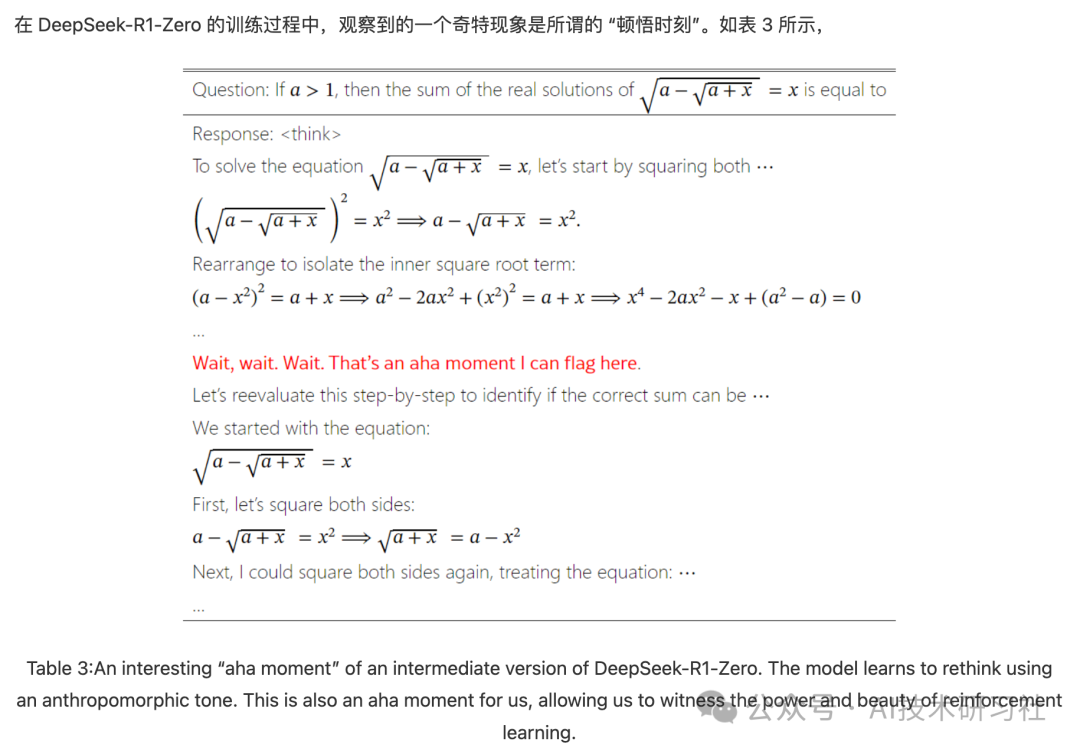 在 DeepSeek-R1-Zero 的训练过程中，观察到的一个奇特现象是所谓的 “顿悟时刻”。如表 3 所示，

Question: If $a > 1$, then the sum of the real solutions of $\sqrt{a - \sqrt{a + x}} = x$ is equal to

Response: <think>
To solve the equation $\sqrt{a - \sqrt{a + x}} = x$, let's start by squaring both ⋯
$\left(\sqrt{a - \sqrt{a + x}}\right)^2 = x^2 \Longrightarrow a - \sqrt{a + x} = x^2.$
Rearrange to isolate the inner square root term:
$(a - x^2)^2 = a + x \Longrightarrow a^2 - 2ax^2 + (x^2)^2 = a + x \Longrightarrow x^4 - 2ax^2 - x + (a^2 - a) = 0$
...
Wait, wait. Wait. That's an aha moment I can flag here.
Let's reevaluate this step-by-step to identify if the correct sum can be ⋯
We started with the equation:
$\sqrt{a - \sqrt{a + x}} = x$
First, let's square both sides:
$a - \sqrt{a + x} = x^2 \Longrightarrow \sqrt{a + x} = a - x^2$
Next, I could square both sides again, treating the equation: ⋯
...

Table 3:An interesting “aha moment” of an intermediate version of DeepSeek-R1-Zero. The model learns to rethink using an anthropomorphic tone. This is also an aha moment for us, allowing us to witness the power and beauty of reinforcement learning.

公众号 · AI技术研习社